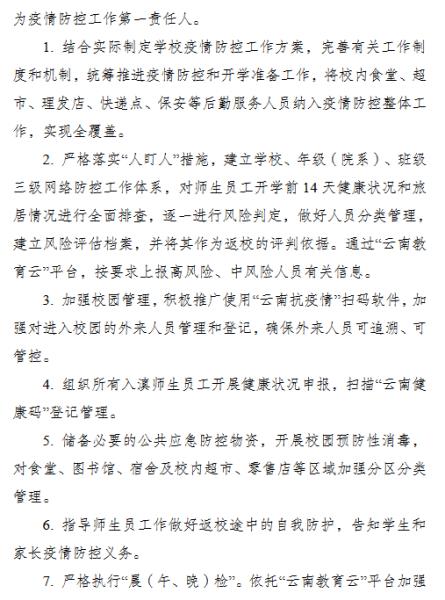 为疫情防控工作第一责任人。

1. 结合实际制定学校疫情防控工作方案，完善有关工作制度和机制，统筹推进疫情防控和开学准备工作，将校内食堂、超市、理发店、快递点、保安等后勤服务人员纳入疫情防控整体工作，实现全覆盖。

2. 严格落实“人盯人”措施，建立学校、年级（院系）、班级三级网络防控工作体系，对师生员工开学前 14 天健康状况和旅居情况进行全面排查，逐一进行风险判定，做好人员分类管理，建立风险评估档案，并将其作为返校的评判依据。通过“云南教育云”平台，按要求上报高风险、中风险人员有关信息。

3. 加强校园管理，积极推广使用“云南抗疫情”扫码软件，加强对进入校园的外来人员管理和登记，确保外来人员可追溯、可管控。

4. 组织所有入滇师生员工开展健康状况申报，扫描“云南健康码”登记管理。

5. 储备必要的公共应急防控物资，开展校园预防性消毒，对食堂、图书馆、宿舍及校内超市、零售店等区域加强分区分类管理。

6. 指导师生员工作做好返校途中的自我防护，告知学生和家长疫情防控义务。

7. 严格执行“晨（午、晚）检”。依托“云南教育云”平台加强